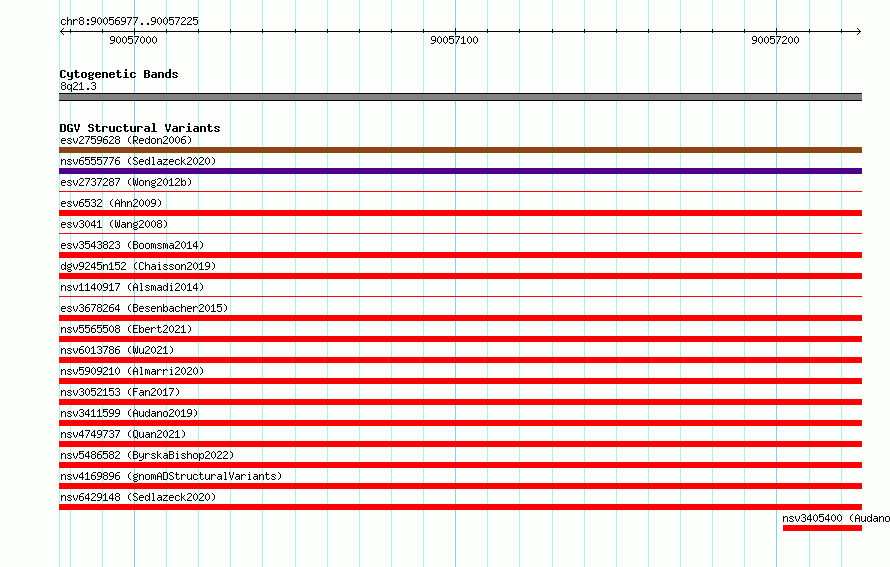 chr8:90056977..90057225

90057000

90057100

90057200

Cytogenetic Bands
8q21.3

DGV Structural Variants
esv2759628 (Redon2006)
nsv6555776 (Sedlazeck2020)
esv2737287 (Wong2012b)
esv6532 (Ahn2009)
esv3041 (Wang2008)
esv3543823 (Boomsma2014)
dgv9245n152 (Chaisson2019)
nsv1140917 (Alsmadi2014)
esv3678264 (Besenbacher2015)
nsv5565508 (Ebert2021)
nsv6013786 (Wu2021)
nsv5909210 (Almarri2020)
nsv3052153 (Fan2017)
nsv3411599 (Audano2019)
nsv4749737 (Quan2021)
nsv5486582 (ByrskaBishop2022)
nsv4169896 (gnomADStructuralVariants)
nsv6429148 (Sedlazeck2020)
nsv3405400 (Audano